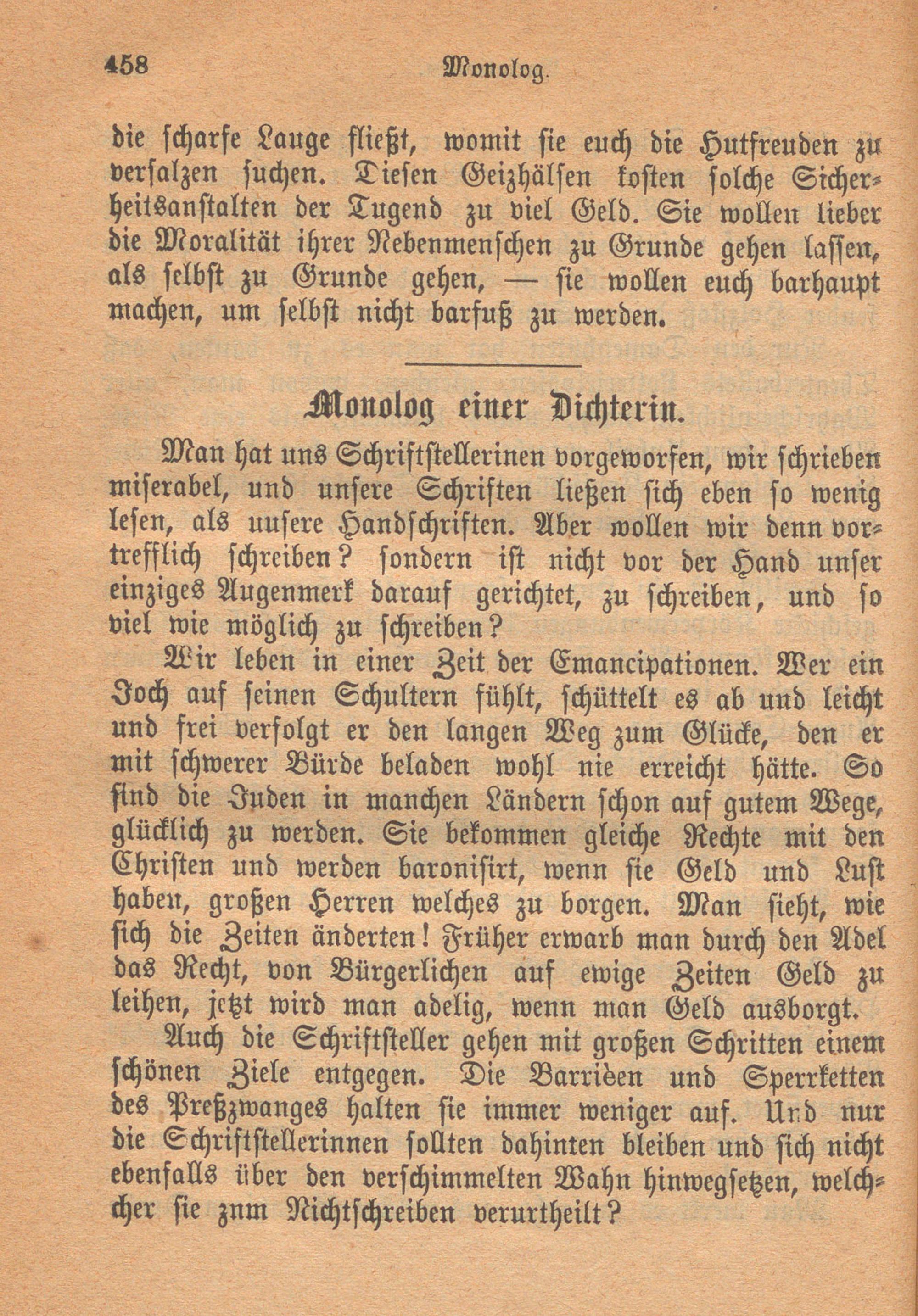 458 Monolog.

die scharfe Lauge fließt, womit sie euch die Hutfreuden zu versalzen suchen. Diesen Geizhälsen kosten solche Sicherheitsanstalten der Tugend zu viel Geld. Sie wollen lieber die Moralität ihrer Nebenmenschen zu Grunde gehen lassen, als selbst zu Grunde gehen, — sie wollen euch barhaupt machen, um selbst nicht barfuß zu werden.

Monolog einer Dichterin.

Man hat uns Schriftstellerinen vorgeworfen, wir schrieben miserabel, und unsere Schriften ließen sich eben so wenig lesen, als uusere Handschriften. Aber wollen wir denn vortrefflich schreiben? sondern ist nicht vor der Hand unser einziges Augenmerk darauf gerichtet, zu schreiben, und so viel wie möglich zu schreiben?

Wir leben in einer Zeit der Emancipationen. Wer ein Joch auf seinen Schultern fühlt, schüttelt es ab und leicht und frei verfolgt er den langen Weg zum Glücke, den er mit schwerer Bürde beladen wohl nie erreicht hätte. So sind die Juden in manchen Ländern schon auf gutem Wege, glücklich zu werden. Sie bekommen gleiche Rechte mit den Christen und werden baronisirt, wenn sie Geld und Lust haben, großen Herren welches zu borgen. Man sieht, wie sich die Zeiten änderten! Früher erwarb man durch den Adel das Recht, von Bürgerlichen auf ewige Zeiten Geld zu leihen, jetzt wird man adelig, wenn man Geld ausborgt.

Auch die Schriftsteller gehen mit großen Schritten einem schönen Ziele entgegen. Die Barrièen und Sperrketten des Preßzwanges halten sie immer weniger auf. Und nur die Schriftstellerinnen sollten dahinten bleiben und sich nicht ebenfalls über den verschimmelten Wahn hinwegsetzen, welcher sie znm Nichtschreiben verurtheilt?